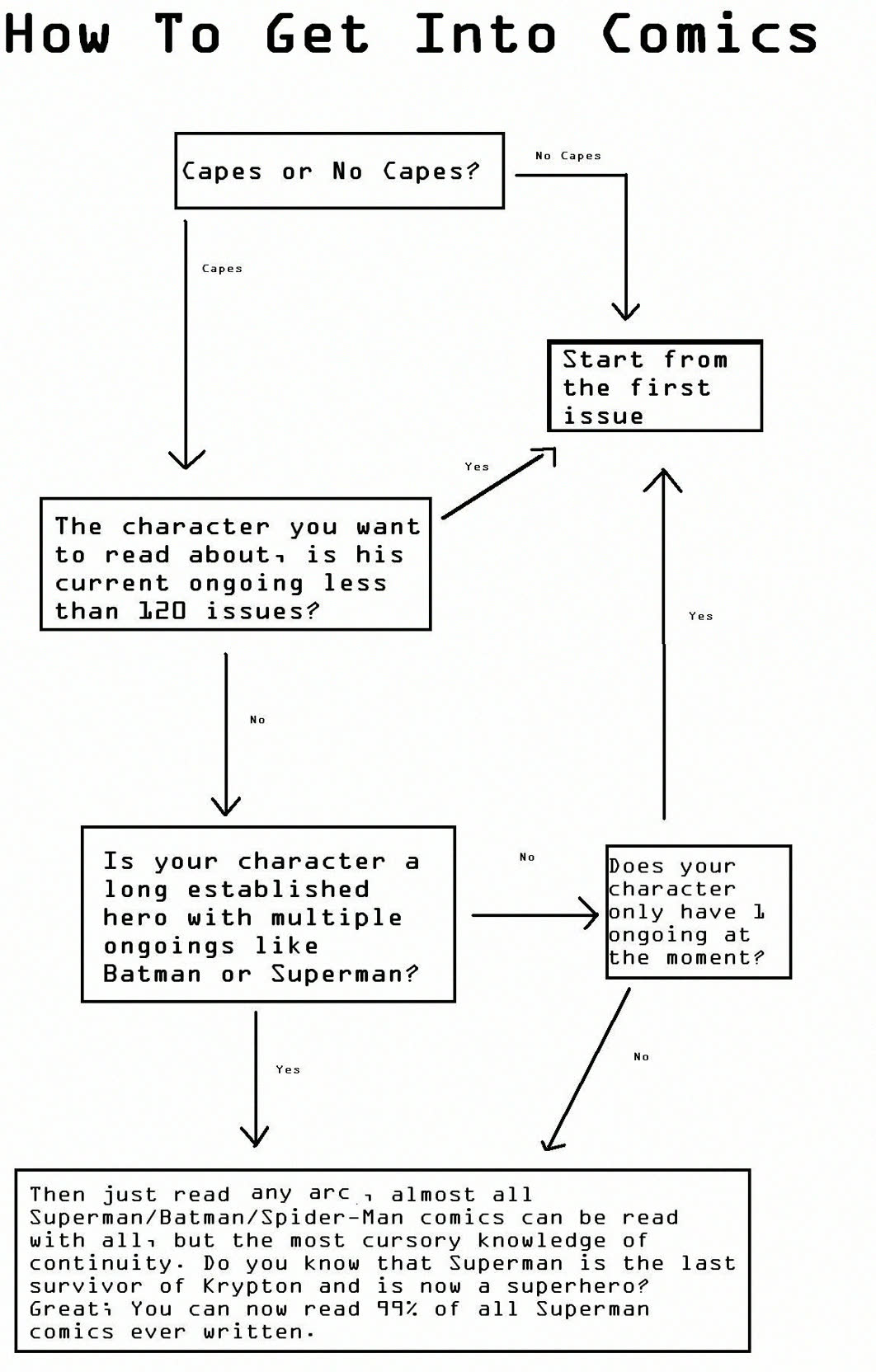 How To Get Into Comics

Capes or No Capes?

No Capes

Capes

Start from the first issue

Yes

The character you want to read about, is his current ongoing less than 120 issues?

Yes

No

Is your character a long established hero with multiple ongoings like Batman or Superman?

No

Does your character only have 1 ongoing at the moment?

Yes

No

Then just read any arc , almost all Superman/Batman/Spider-Man comics can be read with all, but the most cursory knowledge of continuity. Do you know that Superman is the last survivor of Krypton and is now a superhero? Great; You can now read 99% of all Superman comics ever written.